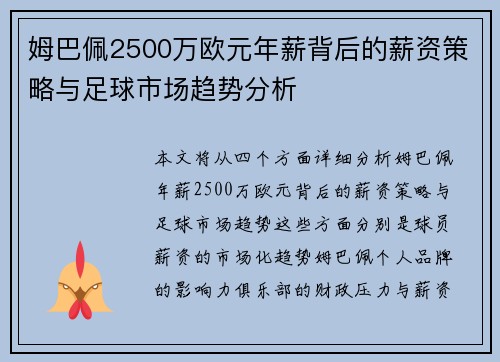 姆巴佩2500万欧元年薪背后的薪资策略与足球市场趋势分析

本文将从四个方面详细分析姆巴佩年薪2500万欧元背后的薪资策略与足球市场趋势这些方面分别是球员薪资的市场化趋势姆巴佩个人品牌的影响力俱乐部的财政压力与薪资